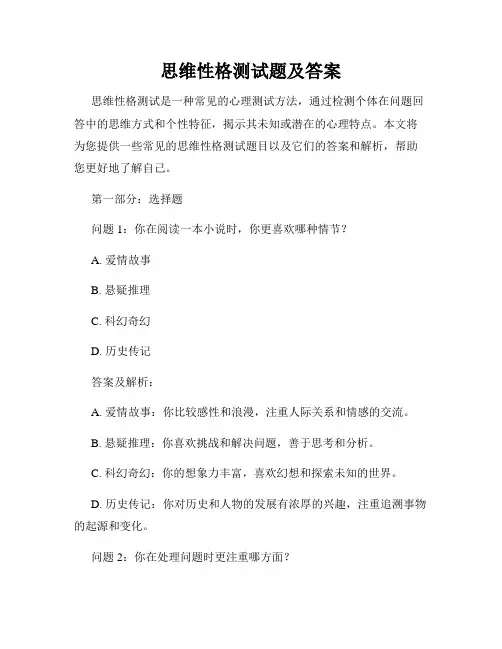 思维性格测试题及答案

思维性格测试是一种常见的心理测试方法，通过检测个体在问题回答中的思维方式和个性特征，揭示其未知或潜在的心理特点。本文将为您提供一些常见的思维性格测试题目以及它们的答案和解析，帮助您更好地了解自己。

第一部分：选择题

问题 1：你在阅读一本小说时，你更喜欢哪种情节？

A. 爱情故事

B. 悬疑推理

C. 科幻奇幻

D. 历史传记

答案及解析：

A. 爱情故事：你比较感性和浪漫，注重人际关系和情感的交流。

B. 悬疑推理：你喜欢挑战和解决问题，善于思考和分析。

C. 科幻奇幻：你的想象力丰富，喜欢幻想和探索未知的世界。

D. 历史传记：你对历史和人物的发展有浓厚的兴趣，注重追溯事物的起源和变化。

问题 2：你在处理问题时更注重哪方面？